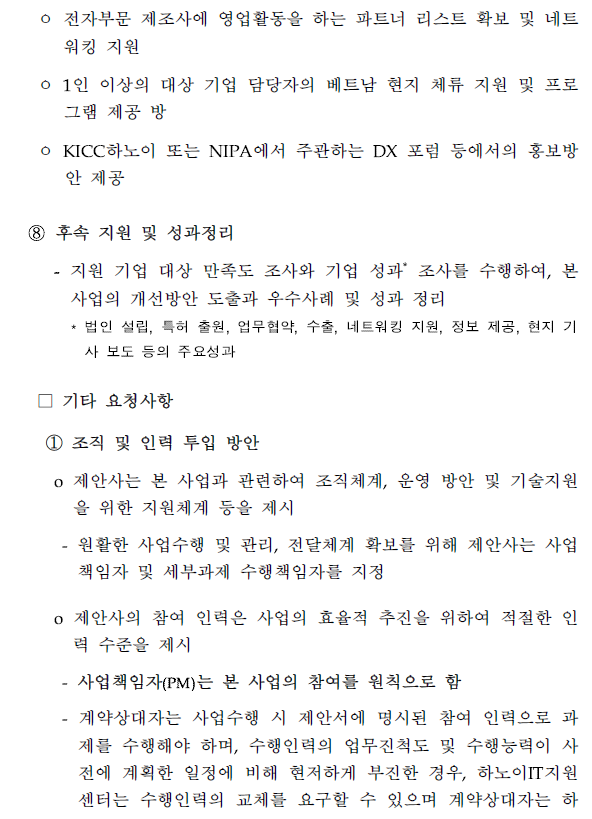 ㅇ 전자부문 제조사에 영업활동을 하는 파트너 리스트 확보 및 네트워킹 지원

ㅇ 1인 이상의 대상 기업 담당자의 베트남 현지 체류 지원 및 프로그램 제공 방

ㅇ KICC하노이 또는 NIPA에서 주관하는 DX 포럼 등에서의 홍보방안 제공

⑧ 후속 지원 및 성과정리

- 지원 기업 대상 만족도 조사와 기업 성과* 조사를 수행하여, 본 사업의 개선방안 도출과 우수사례 및 성과 정리

* 법인 설립, 특허 출원, 업무협약, 수출, 네트워킹 지원, 정보 제공, 현지 기사 보도 등의 주요성과

□ 기타 요청사항

① 조직 및 인력 투입 방안

o 제안사는 본 사업과 관련하여 조직체계, 운영 방안 및 기술지원을 위한 지원체계 등을 제시

- 원활한 사업수행 및 관리, 전달체계 확보를 위해 제안사는 사업책임자 및 세부과제 수행책임자를 지정

o 제안사의 참여 인력은 사업의 효율적 추진을 위하여 적절한 인력 수준을 제시

- 사업책임자(PM)는 본 사업의 참여를 원칙으로 함

- 계약상대자는 사업수행 시 제안서에 명시된 참여 인력으로 과제를 수행해야 하며, 수행인력의 업무진척도 및 수행능력이 사전에 계획한 일정에 비해 현저하게 부진한 경우, 하노이IT지원센터는 수행인력의 교체를 요구할 수 있으며 계약상대자는 하